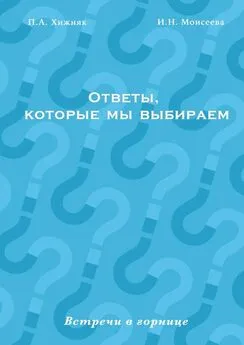 П.А. Хижняк

И.Н. Моисеева

Ответы, которые мы выбираем

Встречи в горнице